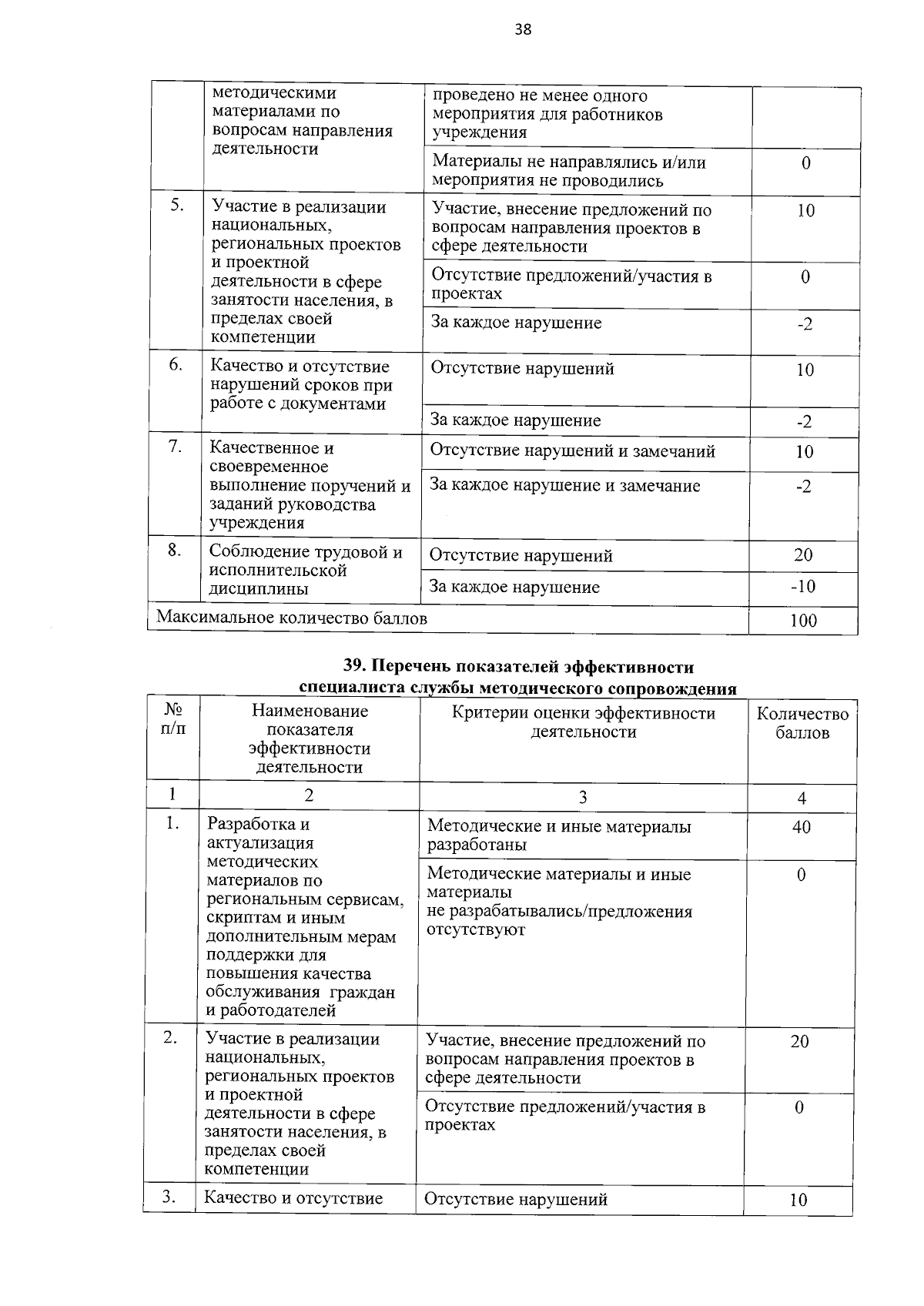 38

|  | методическими материалами по вопросам направления деятельности | проведено не менее одного мероприятия для работников учреждения |  |
|---|---|---|---|
|  |  | Материалы не направлялись и/или мероприятия не проводились | 0 |
| 5. | Участие в реализации национальных, региональных проектов и проектной деятельности в сфере занятости населения, в пределах своей компетенции | Участие, внесение предложений по вопросам направления проектов в сфере деятельности | 10 |
|  |  | Отсутствие предложений/участия в проектах | 0 |
|  |  | За каждое нарушение | -2 |
| 6. | Качество и отсутствие нарушений сроков при работе с документами | Отсутствие нарушений | 10 |
|  |  | За каждое нарушение | -2 |
| 7. | Качественное и своевременное выполнение поручений и заданий руководства учреждения | Отсутствие нарушений и замечаний | 10 |
|  |  | За каждое нарушение и замечание | -2 |
| 8. | Соблюдение трудовой и исполнительской дисциплины | Отсутствие нарушений | 20 |
|  |  | За каждое нарушение | -10 |
| Максимальное количество баллов |  |  | 100 |

39. Перечень показателей эффективности
специалиста службы методического сопровождения

| № п/п | Наименование показателя эффективности деятельности | Критерии оценки эффективности деятельности | Количество баллов |
|---|---|---|---|
| 1 | 2 | 3 | 4 |
| 1. | Разработка и актуализация методических материалов по региональным сервисам, скриптам и иным дополнительным мерам поддержки для повышения качества обслуживания граждан и работодателей | Методические и иные материалы разработаны | 40 |
|  |  | Методические материалы и иные материалы не разрабатывались/предложения отсутствуют | 0 |
| 2. | Участие в реализации национальных, региональных проектов и проектной деятельности в сфере занятости населения, в пределах своей компетенции | Участие, внесение предложений по вопросам направления проектов в сфере деятельности | 20 |
|  |  | Отсутствие предложений/участия в проектах | 0 |
| 3. | Качество и отсутствие | Отсутствие нарушений | 10 |